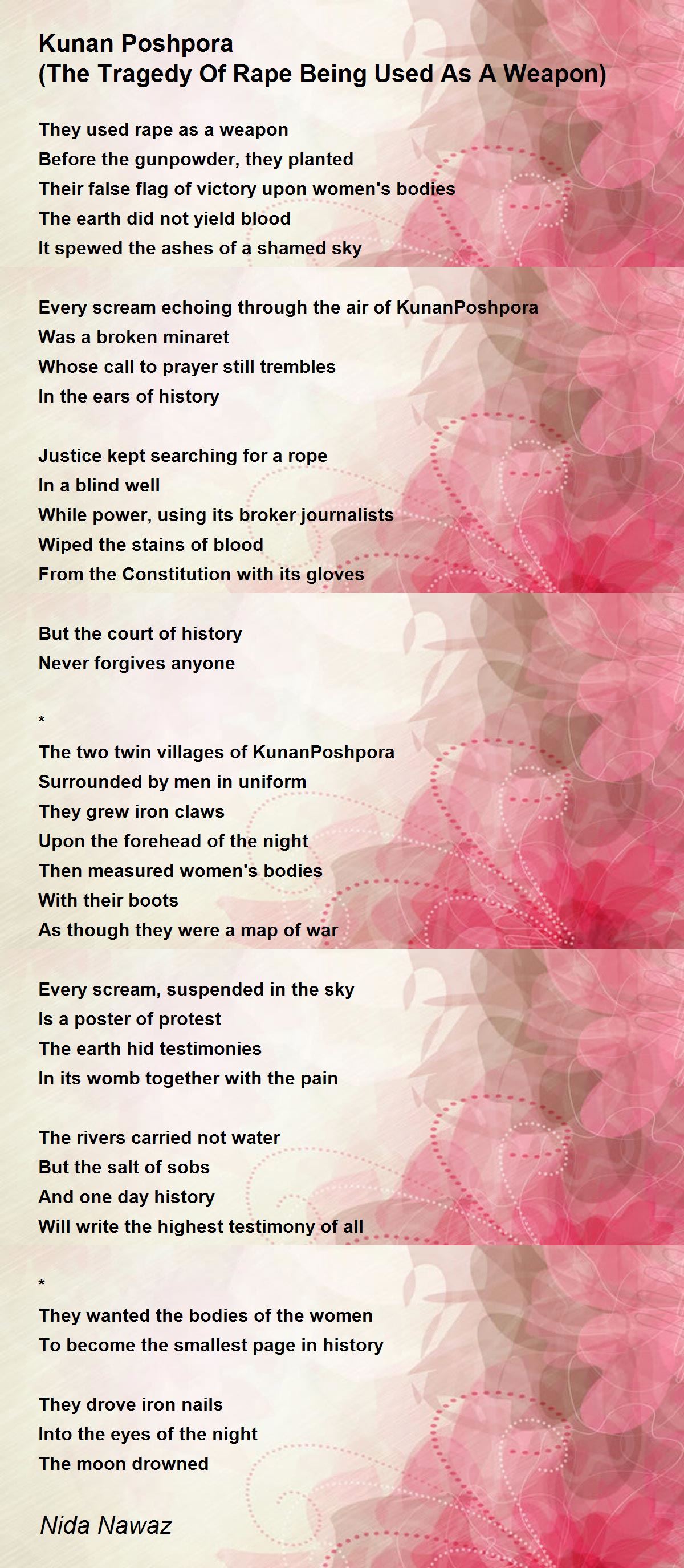 Kunan Poshpora
(The Tragedy Of Rape Being Used As A Weapon)

They used rape as a weapon
Before the gunpowder, they planted
Their false flag of victory upon women's bodies
The earth did not yield blood
It spewed the ashes of a shamed sky

Every scream echoing through the air of KunanPoshpora
Was a broken minaret
Whose call to prayer still trembles
In the ears of history

Justice kept searching for a rope
In a blind well
While power, using its broker journalists
Wiped the stains of blood
From the Constitution with its gloves

But the court of history
Never forgives anyone

*
The two twin villages of KunanPoshpora
Surrounded by men in uniform
They grew iron claws
Upon the forehead of the night
Then measured women's bodies
With their boots
As though they were a map of war

Every scream, suspended in the sky
Is a poster of protest
The earth hid testimonies
In its womb together with the pain

The rivers carried not water
But the salt of sobs
And one day history
Will write the highest testimony of all

*
They wanted the bodies of the women
To become the smallest page in history

They drove iron nails
Into the eyes of the night
The moon drowned

Nida Nawaz